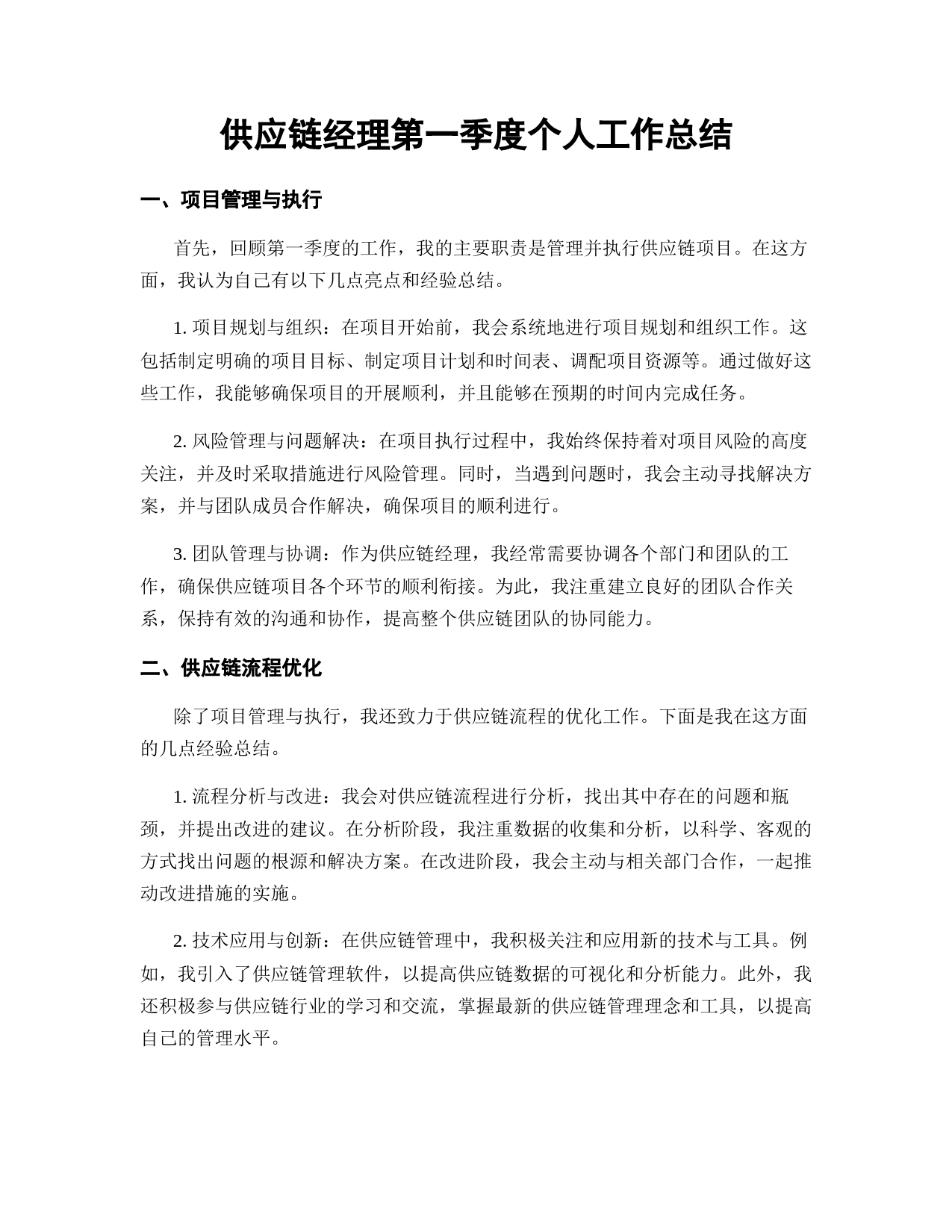 供应链经理第一季度个人工作总结

一、项目管理与执行

首先，回顾第一季度的工作，我的主要职责是管理并执行供应链项目。在这方面，我认为自己有以下几点亮点和经验总结。

1. 项目规划与组织：在项目开始前，我会系统地进行项目规划和组织工作。这包括制定明确的项目目标、制定项目计划和时间表、调配项目资源等。通过做好这些工作，我能够确保项目的开展顺利，并且能够在预期的时间内完成任务。

2. 风险管理与问题解决：在项目执行过程中，我始终保持着对项目风险的高度关注，并及时采取措施进行风险管理。同时，当遇到问题时，我会主动寻找解决方案，并与团队成员合作解决，确保项目的顺利进行。

3. 团队管理与协调：作为供应链经理，我经常需要协调各个部门和团队的工作，确保供应链项目各个环节的顺利衔接。为此，我注重建立良好的团队合作关系，保持有效的沟通和协作，提高整个供应链团队的协同能力。

二、供应链流程优化

除了项目管理与执行，我还致力于供应链流程的优化工作。下面是我在这方面的几点经验总结。

1. 流程分析与改进：我会对供应链流程进行分析，找出其中存在的问题和瓶颈，并提出改进的建议。在分析阶段，我注重数据的收集和分析，以科学、客观的方式找出问题的根源和解决方案。在改进阶段，我会主动与相关部门合作，一起推动改进措施的实施。

2. 技术应用与创新：在供应链管理中，我积极关注和应用新的技术与工具。例如，我引入了供应链管理软件，以提高供应链数据的可视化和分析能力。此外，我还积极参与供应链行业的学习和交流，掌握最新的供应链管理理念和工具，以提高自己的管理水平。